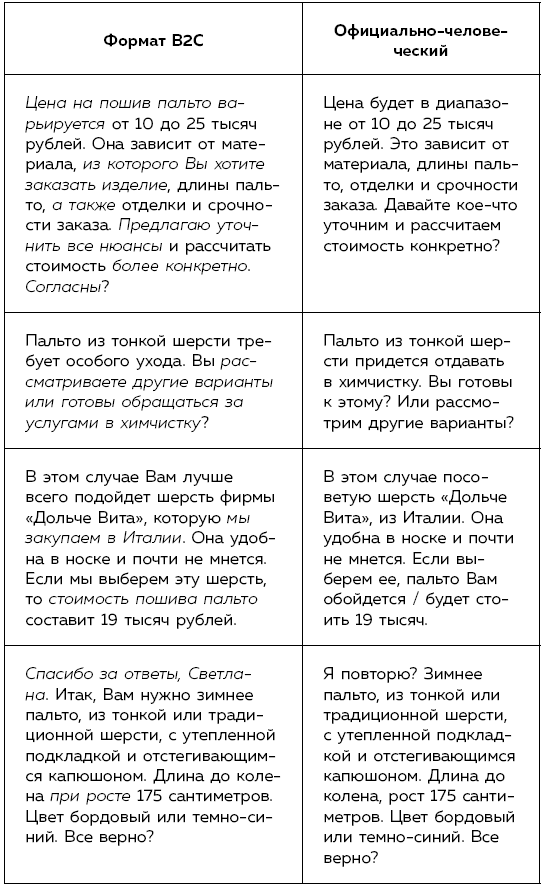 | Формат B2C | Официально-человеческий |
|---|---|
| Цена на пошив пальто варьируется от 10 до 25 тысяч рублей. Она зависит от материала, из которого Вы хотите заказать изделие, длины пальто, а также отделки и срочности заказа. Предлагаю уточнить все нюансы и рассчитать стоимость более конкретно. Согласны? | Цена будет в диапазоне от 10 до 25 тысяч рублей. Это зависит от материала, длины пальто, отделки и срочности заказа. Давайте кое-что уточним и рассчитаем стоимость конкретно? |
| Пальто из тонкой шерсти требует особого ухода. Вы рассматриваете другие варианты или готовы обращаться за услугами в химчистку? | Пальто из тонкой шерсти придется отдавать в химчистку. Вы готовы к этому? Или рассмотрим другие варианты? |
| В этом случае Вам лучше всего подойдет шерсть фирмы «Дольче Вита», которую мы закупаем в Италии. Она удобна в носке и почти не мнется. Если мы выберем эту шерсть, то стоимость пошива пальто составит 19 тысяч рублей. | В этом случае посоветую шерсть «Дольче Вита», из Италии. Она удобна в носке и почти не мнется. Если выберем ее, пальто Вам обойдется / будет стоить 19 тысяч. |
| Спасибо за ответы, Светлана. Итак, Вам нужно зимнее пальто, из тонкой или традиционной шерсти, с утепленной подкладкой и отстегивающимся капюшоном. Длина до колена при росте 175 сантиметров. Цвет бордовый или темно-синий. Все верно? | Я повторю? Зимнее пальто, из тонкой или традиционной шерсти, с утепленной подкладкой и отстегивающимся капюшоном. Длина до колена, рост 175 сантиметров. Цвет бордовый или темно-синий. Все верно? |